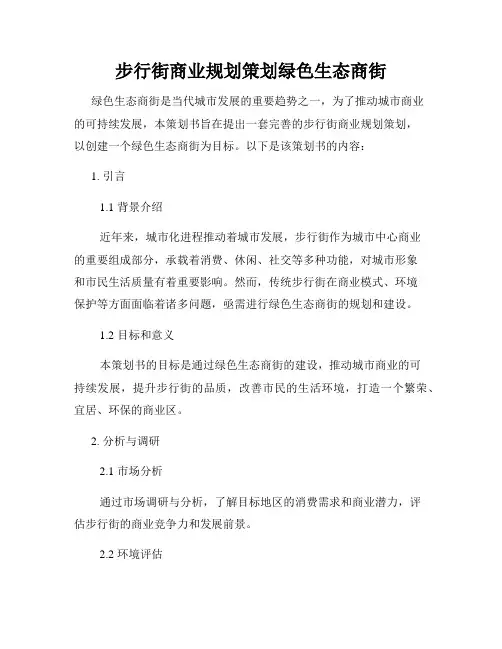 步行街商业规划策划绿色生态商街

绿色生态商街是当代城市发展的重要趋势之一，为了推动城市商业的可持续发展，本策划书旨在提出一套完善的步行街商业规划策划，以创建一个绿色生态商街为目标。以下是该策划书的内容：

1. 引言

1.1 背景介绍

近年来，城市化进程推动着城市发展，步行街作为城市中心商业的重要组成部分，承载着消费、休闲、社交等多种功能，对城市形象和市民生活质量有着重要影响。然而，传统步行街在商业模式、环境保护等方面面临着诸多问题，亟需进行绿色生态商街的规划和建设。

1.2 目标和意义

本策划书的目标是通过绿色生态商街的建设，推动城市商业的可持续发展，提升步行街的品质，改善市民的生活环境，打造一个繁荣、宜居、环保的商业区。

2. 分析与调研

2.1 市场分析

通过市场调研与分析，了解目标地区的消费需求和商业潜力，评估步行街的商业竞争力和发展前景。

2.2 环境评估